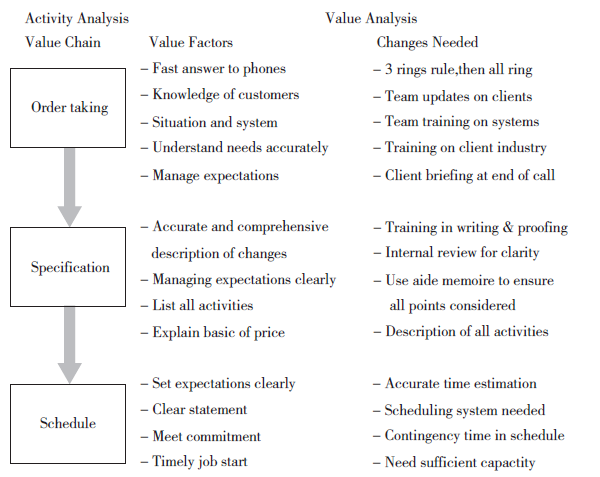 Activity Analysis Value Analysis

Value Chain Value Factors Changes Needed

Order taking

– Fast answer to phones
– Knowledge of customers
– Situation and system
– Understand needs accurately
– Manage expectations

– 3 rings rule,then all ring
– Team updates on clients
– Team training on systems
– Training on client industry
– Client briefing at end of call

Specification

– Accurate and comprehensive description of changes
– Managing expectations clearly
– List all activities
– Explain basic of price

– Training in writing & proofing
– Internal review for clarity
– Use aide memoire to ensure all points considered
– Description of all activities

Schedule

– Set expectations clearly
– Clear statement
– Meet commitment
– Timely job start

– Accurate time estimation
– Scheduling system needed
– Contingency time in schedule
– Need sufficient capactity